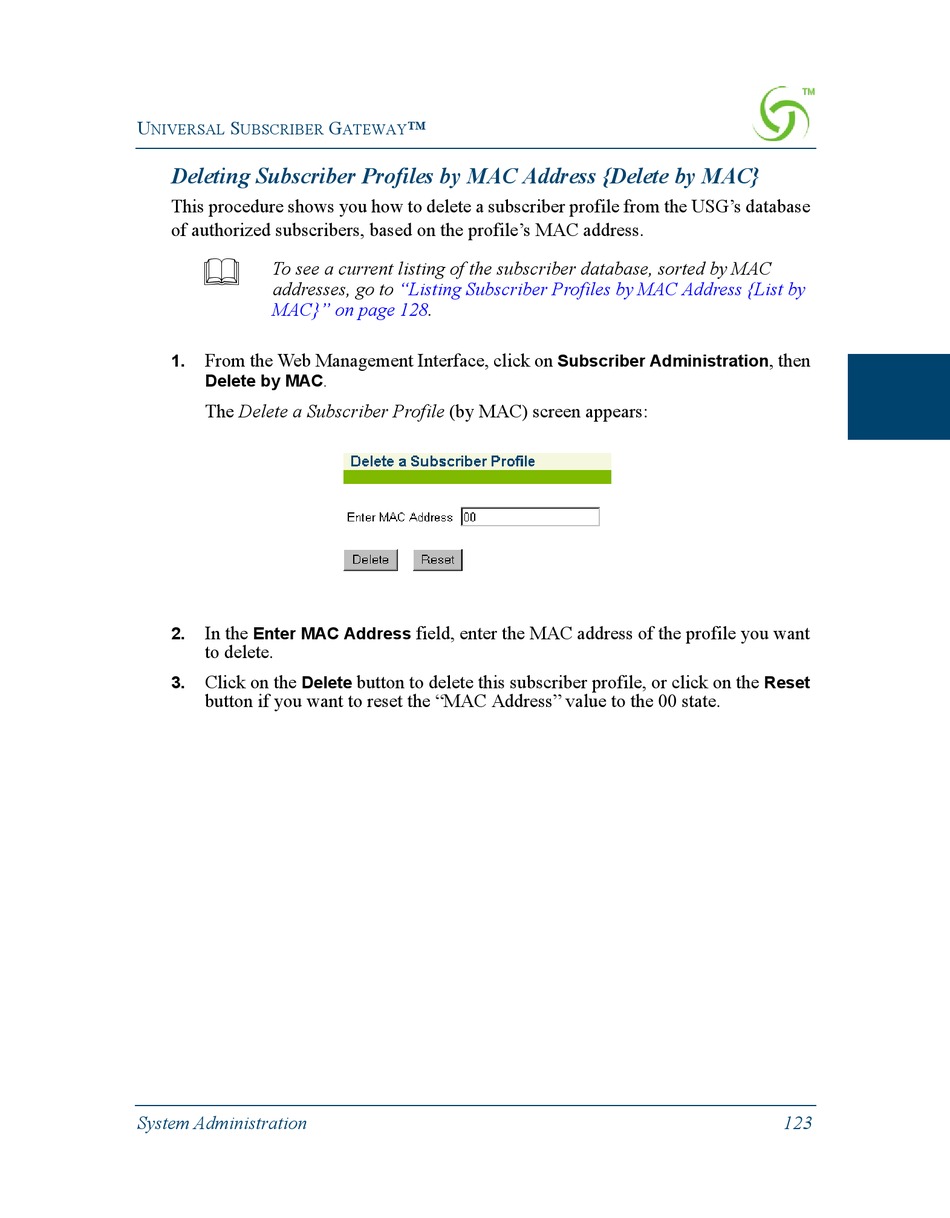 UNIVERSAL SUBSCRIBER GATEWAY™

TM

Deleting Subscriber Profiles by MAC Address {Delete by MAC}

This procedure shows you how to delete a subscriber profile from the USG's database of authorized subscribers, based on the profile's MAC address.

To see a current listing of the subscriber database, sorted by MAC addresses, go to "Listing Subscriber Profiles by MAC Address {List by MAC}" on page 128.

1. From the Web Management Interface, click on Subscriber Administration, then Delete by MAC.

The Delete a Subscriber Profile (by MAC) screen appears:

Delete a Subscriber Profile

Enter MAC Address 00

Delete Reset

2. In the Enter MAC Address field, enter the MAC address of the profile you want to delete.

3. Click on the Delete button to delete this subscriber profile, or click on the Reset button if you want to reset the "MAC Address" value to the 00 state.

System Administration 123